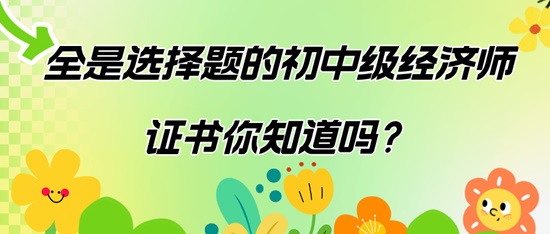 全是选择题的初中级经济师

证书你知道吗？